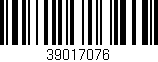 39017076